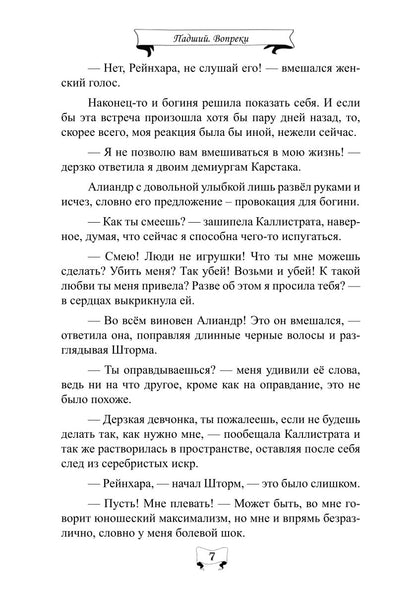 Падший. Вопреки

— Нет, Рейнхара, не слушай его! — вмешался женский голос.

Наконец-то и богиня решила показать себя. И если бы эта встреча произошла хотя бы пару дней назад, то, скорее всего, моя реакция была бы иной, нежели сейчас.

— Я не позволю вам вмешиваться в мою жизнь! — дерзко ответила я двоим демиургам Карстака.

Алиандр с довольной улыбкой лишь развёл руками и исчез, словно его предложение – провокация для богини.

— Как ты смеешь? — зашипела Каллистрата, наверное, думая, что сейчас я способна чего-то испугаться.

— Смею! Люди не игрушки! Что ты мне можешь сделать? Убить меня? Так убей! Возьми и убей! К такой любви ты меня привела? Разве об этом я просила тебя? — в сердцах выкрикнула ей.

— Во всём виновен Алиандр! Это он вмешался, — ответила она, поправляя длинные черные волосы и разглядывая Шторма.

— Ты оправдываешься? — меня удивили её слова, ведь ни на что другое, кроме как на оправдание, это не было похоже.

— Дерзкая девчонка, ты пожалеешь, если не будешь делать так, как нужно мне, — пообещала Каллистрата и так же растворилась в пространстве, оставляя после себя след из серебристых искр.

— Рейнхара, — начал Шторм, — это было слишком.

— Пусть! Мне плевать! — Может быть, во мне говорит юношеский максимализм, но мне и впрямь безразлично, словно у меня болевой шок.

7